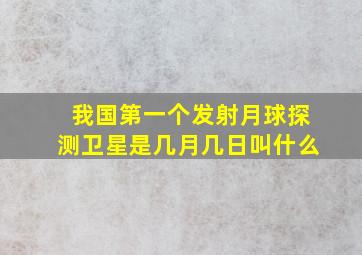 我国第一个发射月球探测卫星是几月几日叫什么